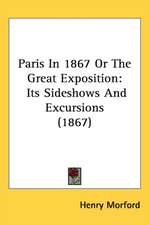 Paris In 1867 Or The Great Exposition: Its Sideshows And Excursions (1867)

Henry Morford